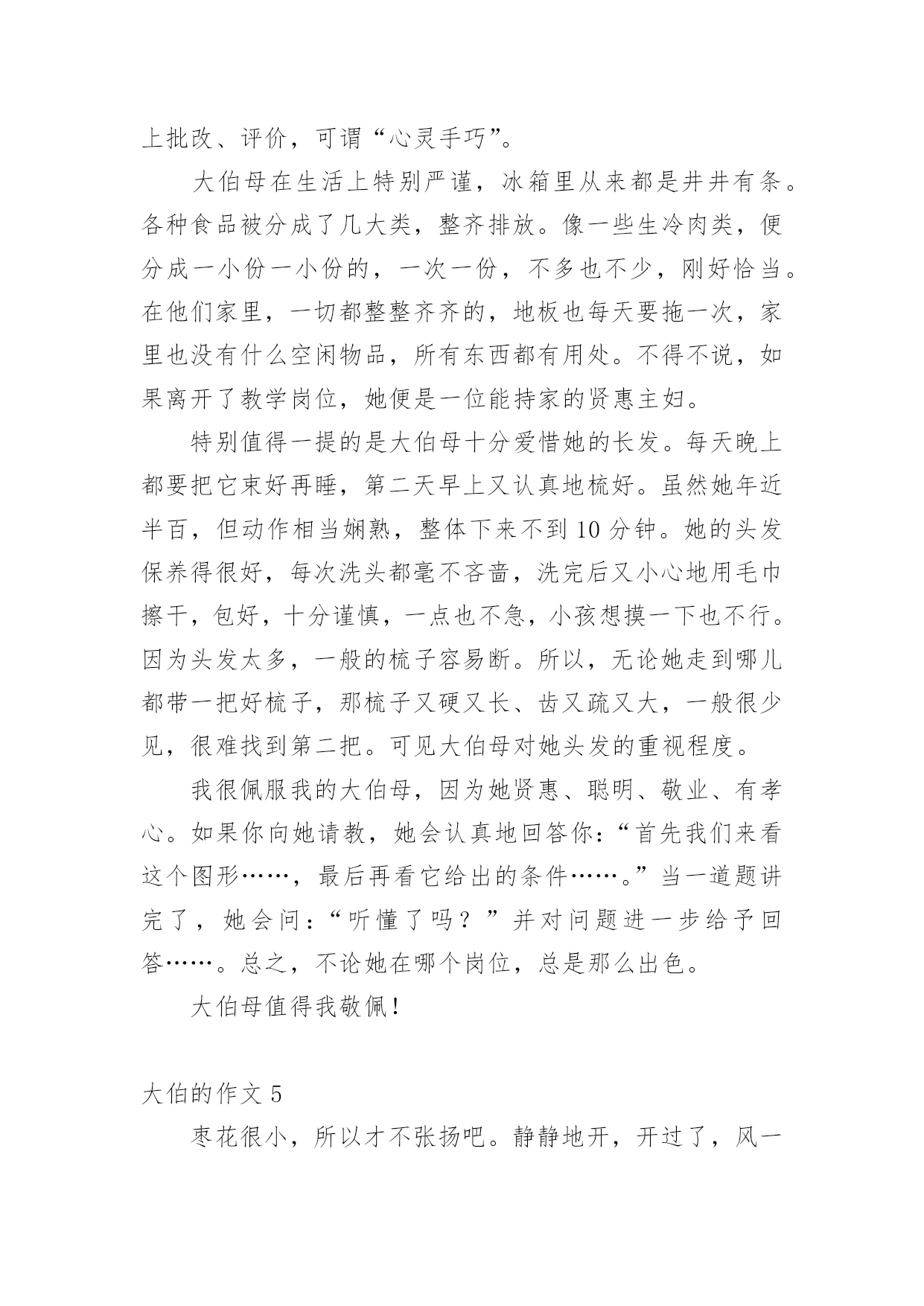 上批改、评价，可谓“心灵手巧”。

大伯母在生活上特别严谨，冰箱里从来都是井井有条。各种食品被分成了几大类，整齐排放。像一些生冷肉类，便分成一小份一小份的，一次一份，不多也不少，刚好恰当。在他们家里，一切都整整齐齐的，地板也每天要拖一次，家里也没有什么空闲物品，所有东西都有用处。不得不说，如果离开了教学岗位，她便是一位能持家的贤惠主妇。

特别值得一提的是大伯母十分爱惜她的长发。每天晚上都要把它束好再睡，第二天早上又认真地梳好。虽然她年近半百，但动作相当娴熟，整体下来不到10分钟。她的头发保养得很好，每次洗头都毫不吝啬，洗完后又小心地用毛巾擦干，包好，十分谨慎，一点也不急，小孩想摸一下也不行。因为头发太多，一般的梳子容易断。所以，无论她走到哪儿都带一把好梳子，那梳子又硬又长、齿又疏又大，一般很少见，很难找到第二把。可见大伯母对她头发的重视程度。

我很佩服我的大伯母，因为她贤惠、聪明、敬业、有孝心。如果你向她请教，她会认真地回答你：“首先我们来看这个图形……，最后再看它给出的条件……。”当一道题讲完了，她会问：“听懂了吗？”并对问题进一步给予回答……。总之，不论她在哪个岗位，总是那么出色。

大伯母值得我敬佩！

大伯的作文5

枣花很小，所以才不张扬吧。静静地开，开过了，风一